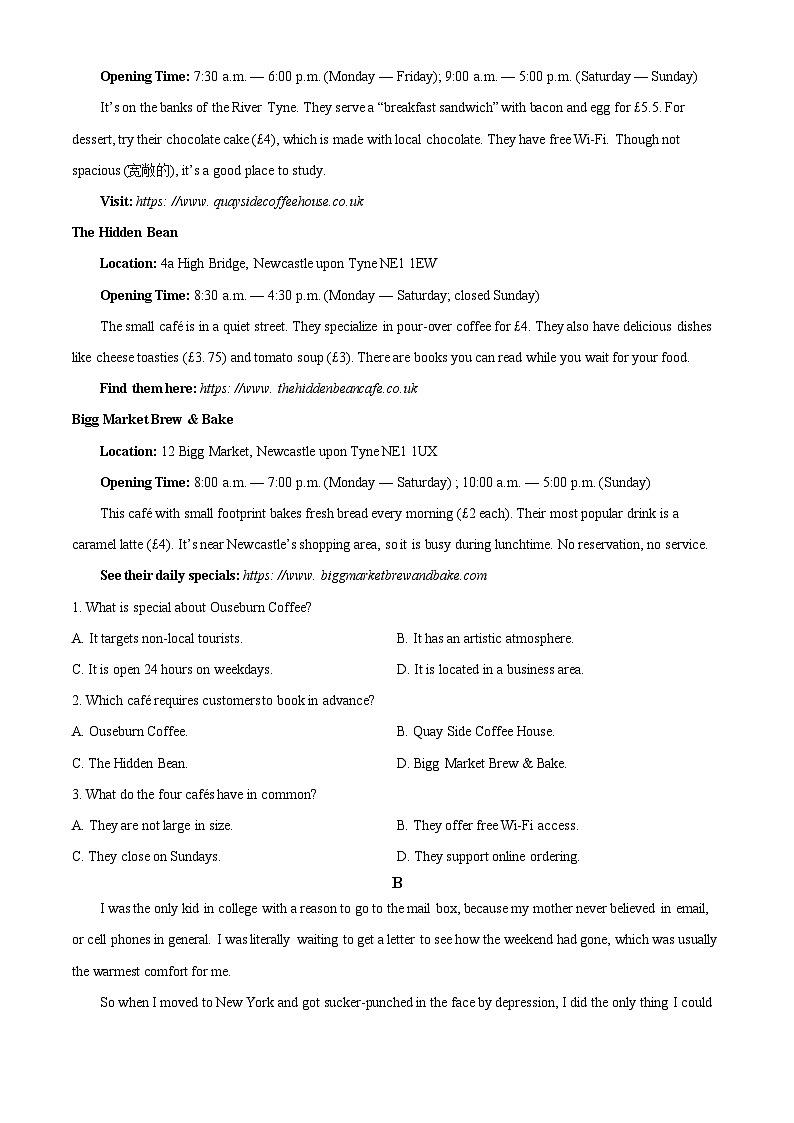 **Opening Time:** 7:30 a.m. — 6:00 p.m. (Monday — Friday); 9:00 a.m. — 5:00 p.m. (Saturday — Sunday)

It's on the banks of the River Tyne. They serve a "breakfast sandwich" with bacon and egg for £5.5. For dessert, try their chocolate cake (£4), which is made with local chocolate. They have free Wi-Fi. Though not spacious (宽敞的), it's a good place to study.

**Visit:** *https: //www. quaysidecoffeehouse.co.uk*

**The Hidden Bean**

**Location:** 4a High Bridge, Newcastle upon Tyne NE1 1EW

**Opening Time:** 8:30 a.m. — 4:30 p.m. (Monday — Saturday; closed Sunday)

The small café is in a quiet street. They specialize in pour-over coffee for £4. They also have delicious dishes like cheese toasties (£3. 75) and tomato soup (£3). There are books you can read while you wait for your food.

**Find them here:** *https: //www. thehiddenbeancafe.co.uk*

**Bigg Market Brew & Bake**

**Location:** 12 Bigg Market, Newcastle upon Tyne NE1 1UX

**Opening Time:** 8:00 a.m. — 7:00 p.m. (Monday — Saturday) ; 10:00 a.m. — 5:00 p.m. (Sunday)

This café with small footprint bakes fresh bread every morning (£2 each). Their most popular drink is a caramel latte (£4). It's near Newcastle's shopping area, so it is busy during lunchtime. No reservation, no service.

**See their daily specials:** *https: //www. biggmarketbrewandbake.com*

1. What is special about Ouseburn Coffee?

A. It targets non-local tourists.
B. It has an artistic atmosphere.
C. It is open 24 hours on weekdays.
D. It is located in a business area.

2. Which café requires customers to book in advance?

A. Ouseburn Coffee.
B. Quay Side Coffee House.
C. The Hidden Bean.
D. Bigg Market Brew & Bake.

3. What do the four cafés have in common?

A. They are not large in size.
B. They offer free Wi-Fi access.
C. They close on Sundays.
D. They support online ordering.

**B**

I was the only kid in college with a reason to go to the mail box, because my mother never believed in email, or cell phones in general. I was literally waiting to get a letter to see how the weekend had gone, which was usually the warmest comfort for me.

So when I moved to New York and got sucker-punched in the face by depression, I did the only thing I could